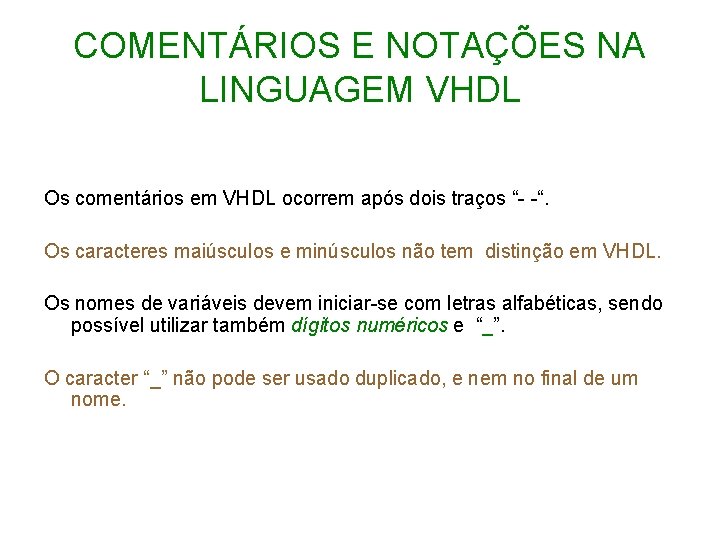 COMENTÁRIOS E NOTAÇÕES NA LINGUAGEM VHDL

Os comentários em VHDL ocorrem após dois traços "- -".

Os caracteres maiúsculos e minúsculos não tem distinção em VHDL.

Os nomes de variáveis devem iniciar-se com letras alfabéticas, sendo possível utilizar também dígitos numéricos e "_".

O caracter "_" não pode ser usado duplicado, e nem no final de um nome.